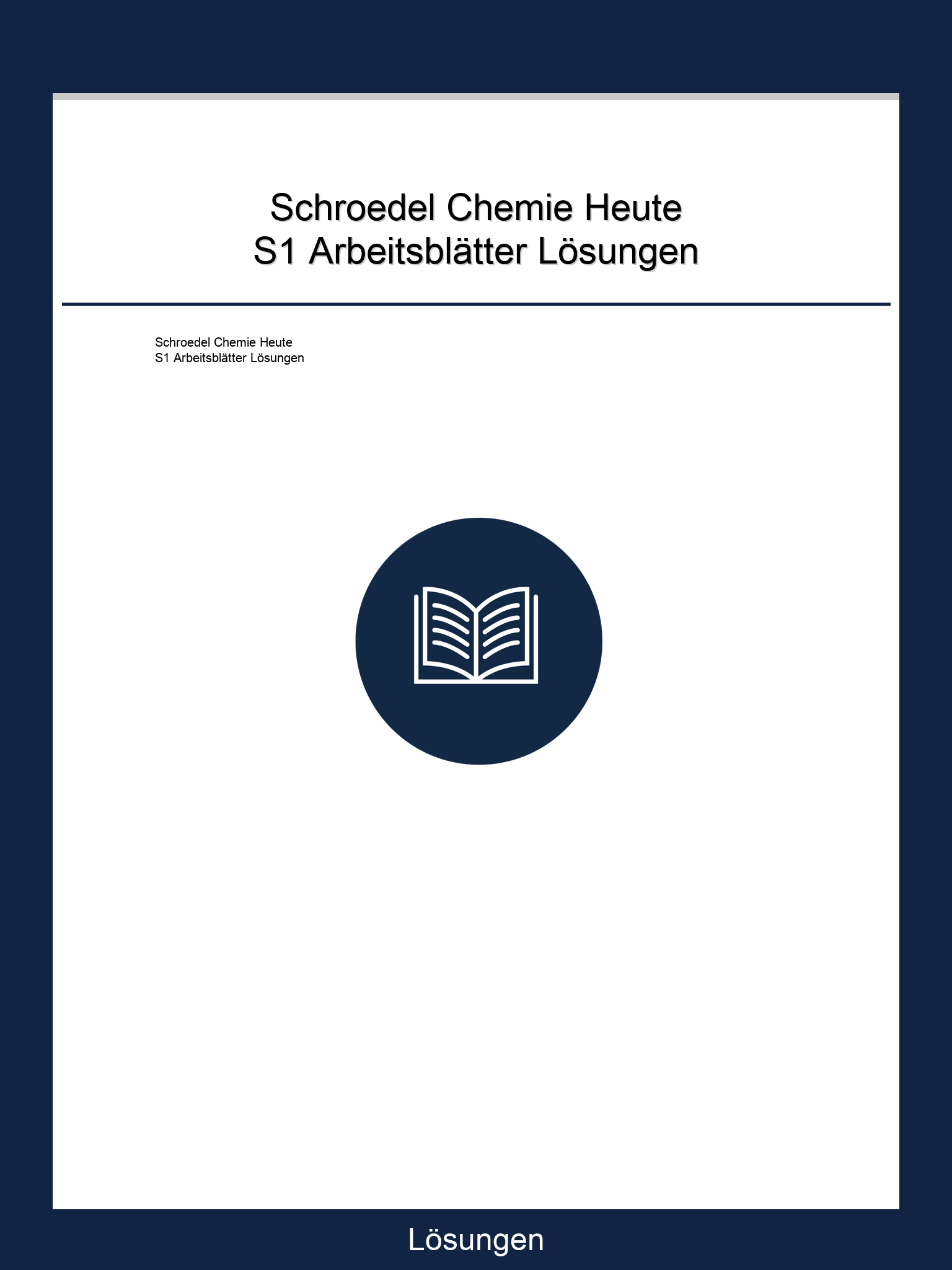 Schroedel Chemie Heute
S1 Arbeitsblätter Lösungen

Schroedel Chemie Heute
S1 Arbeitsblätter Lösungen

Lösungen